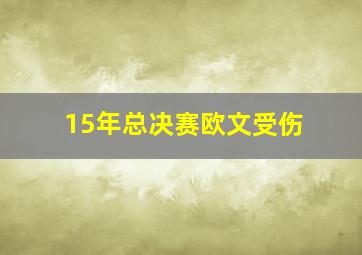 15年总决赛欧文受伤